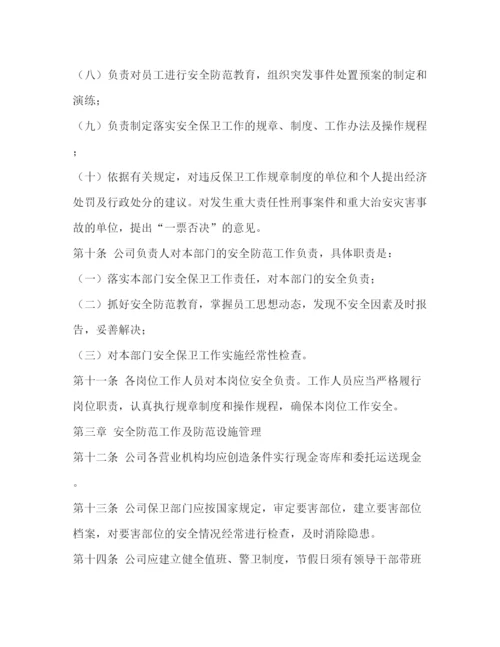 （八）负责对员工进行安全防范教育，组织突发事件处置预案的制定和演练；

（九）负责制定落实安全保卫工作的规章、制度、工作办法及操作规程；

（十）依据有关规定，对违反保卫工作规章制度的单位和个人提出经济处罚及行政处分的建议。对发生重大责任性刑事案件和重大治安灾害事故的单位，提出“一票否决”的意见。

第十条 公司负责人对本部门的安全防范工作负责，具体职责是：

（一）落实本部门安全保卫工作责任，对本部门的安全负责；

（二）抓好安全防范教育，掌握员工思想动态，发现不安全因素及时报告，妥善解决；

（三）对本部门安全保卫工作实施经常性检查。

第十一条 各岗位工作人员对本岗位安全负责。工作人员应当严格履行岗位职责，认真执行规章制度和操作规程，确保本岗位工作安全。

第三章 安全防范工作及防范设施管理

第十二条 公司各营业机构均应创造条件实行现金寄库和委托运送现金。

第十三条 公司保卫部门应按国家规定，审定要害部位，建立要害部位档案，对要害部位的安全情况经常进行检查，及时消除隐患。

第十四条 公司应建立健全值班、警卫制度，节假日须有领导干部带班